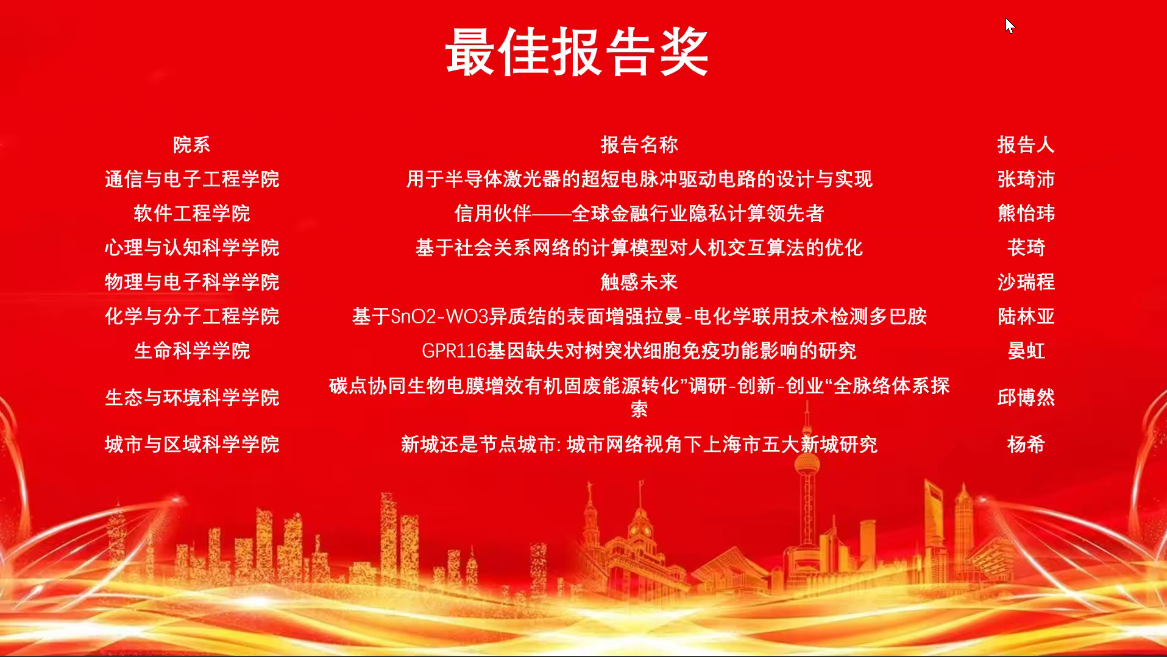 最佳报告奖

| 院系 | 报告名称 | 报告人 |
|---|---|---|
| 通信与电子工程学院 | 用于半导体激光器的超短电脉冲驱动电路的设计与实现 | 张琦沛 |
| 软件工程学院 | 信用伙伴——全球金融行业隐私计算领先者 | 熊怡玮 |
| 心理与认知科学学院 | 基于社会关系网络的计算模型对人机交互算法的优化 | 苌琦 |
| 物理与电子科学学院 | 触感未来 | 沙瑞程 |
| 化学与分子工程学院 | 基于SnO2-WO3异质结的表面增强拉曼-电化学联用技术检测多巴胺 | 陆林亚 |
| 生命科学学院 | GPR116基因缺失对树突状细胞免疫功能影响的研究 | 晏虹 |
| 生态与环境科学学院 | 碳点协同生物电膜增效有机固废能源转化”调研-创新-创业“全脉络体系探索 | 邱博然 |
| 城市与区域科学学院 | 新城还是节点城市:城市网络视角下上海市五大新城研究 | 杨希 |